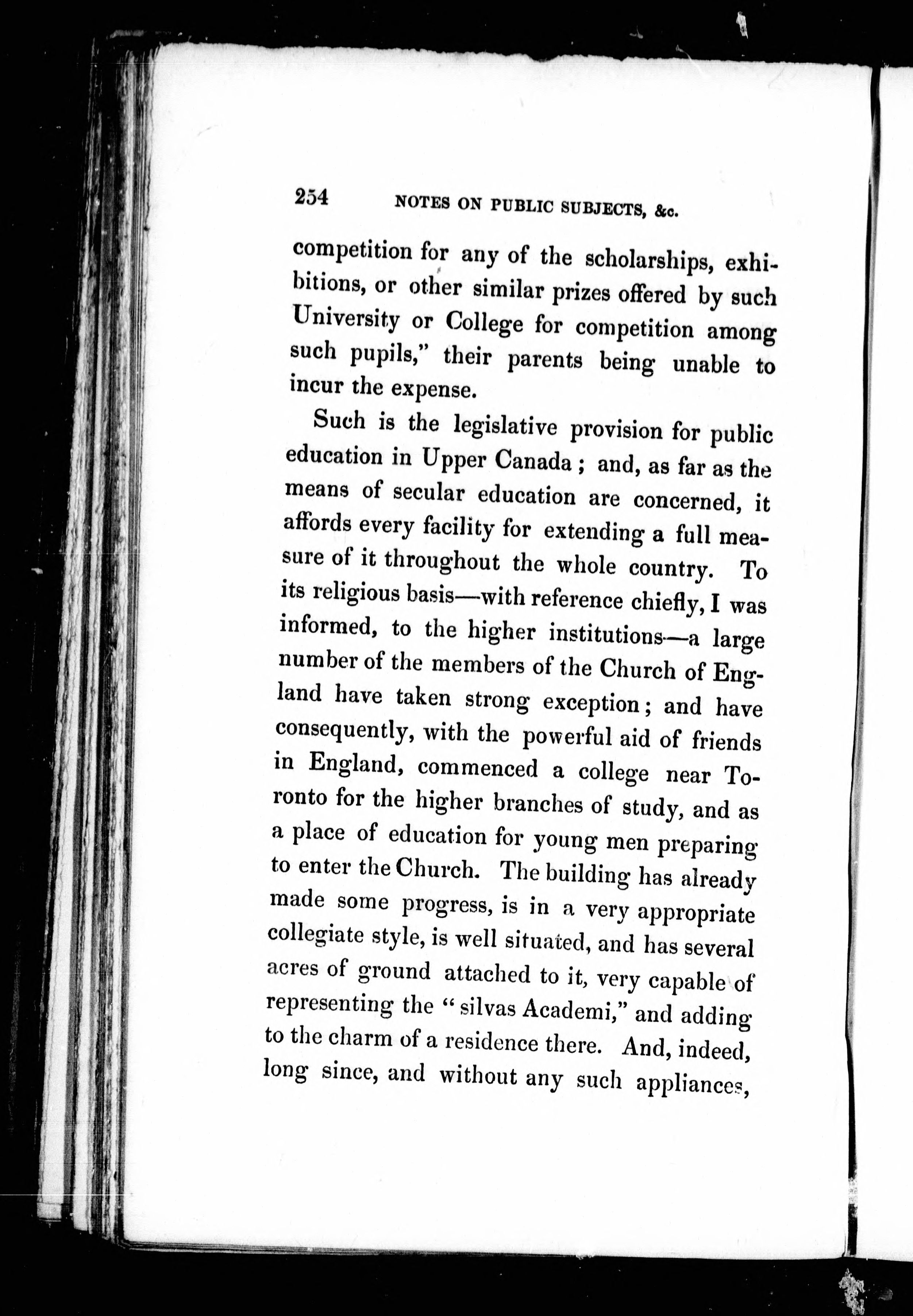 254 NOTES ON PUBLIC SUBJECTS, &c.

competition for any of the scholarships, exhibitions, or other similar prizes offered by such University or College for competition among such pupils," their parents being unable to incur the expense.

Such is the legislative provision for public education in Upper Canada; and, as far as the means of secular education are concerned, it affords every facility for extending a full measure of it throughout the whole country. To its religious basis—with reference chiefly, I was informed, to the higher institutions—a large number of the members of the Church of England have taken strong exception; and have consequently, with the powerful aid of friends in England, commenced a college near Toronto for the higher branches of study, and as a place of education for young men preparing to enter the Church. The building has already made some progress, is in a very appropriate collegiate style, is well situated, and has several acres of ground attached to it, very capable of representing the "silvas Academi," and adding to the charm of a residence there. And, indeed, long since, and without any such appliances,